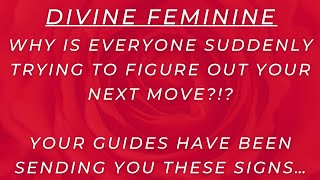 DIVINE FEMININE

WHY IS EVERYONE SUDDENLY TRYING TO FIGURE OUT YOUR NEXT MOVE?!?

YOUR GUIDES HAVE BEEN SENDING YOU THESE SIGNS…